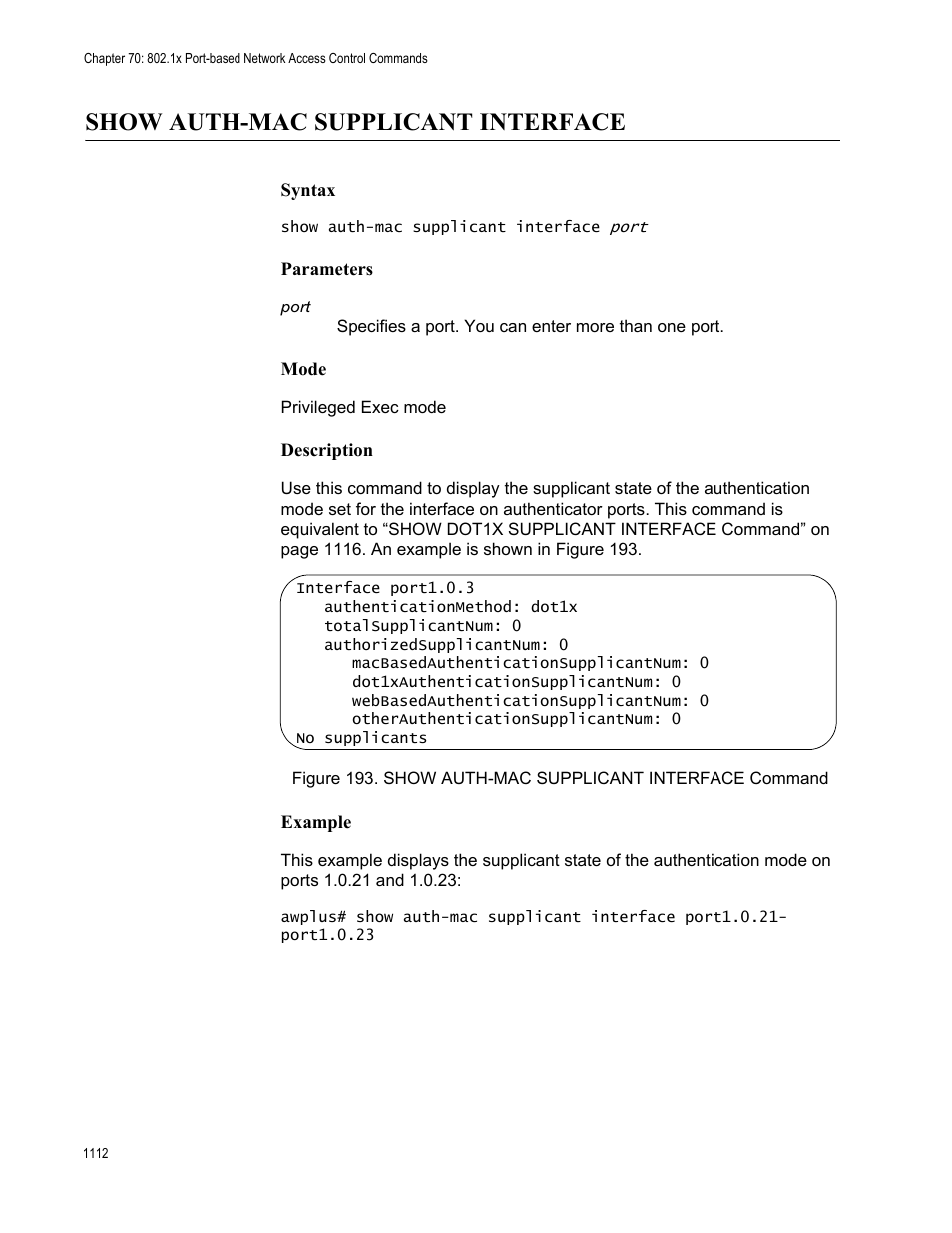 Chapter 70: 802.1x Port-based Network Access Control Commands

SHOW AUTH-MAC SUPPLICANT INTERFACE

Syntax

show auth-mac supplicant interface port

Parameters

port
Specifies a port. You can enter more than one port.

Mode

Privileged Exec mode

Description

Use this command to display the supplicant state of the authentication mode set for the interface on authenticator ports. This command is equivalent to “SHOW DOT1X SUPPLICANT INTERFACE Command” on page 1116. An example is shown in Figure 193.

Interface port1.0.3
authenticationMethod: dot1x
totalSupplicantNum: 0
authorizedSupplicantNum: 0
macBasedAuthenticationSupplicantNum: 0
dot1xAuthenticationSupplicantNum: 0
webBasedAuthenticationSupplicantNum: 0
otherAuthenticationSupplicantNum: 0
No supplicants

Figure 193. SHOW AUTH-MAC SUPPLICANT INTERFACE Command

Example

This example displays the supplicant state of the authentication mode on ports 1.0.21 and 1.0.23:

awplus# show auth-mac supplicant interface port1.0.21-port1.0.23

1112